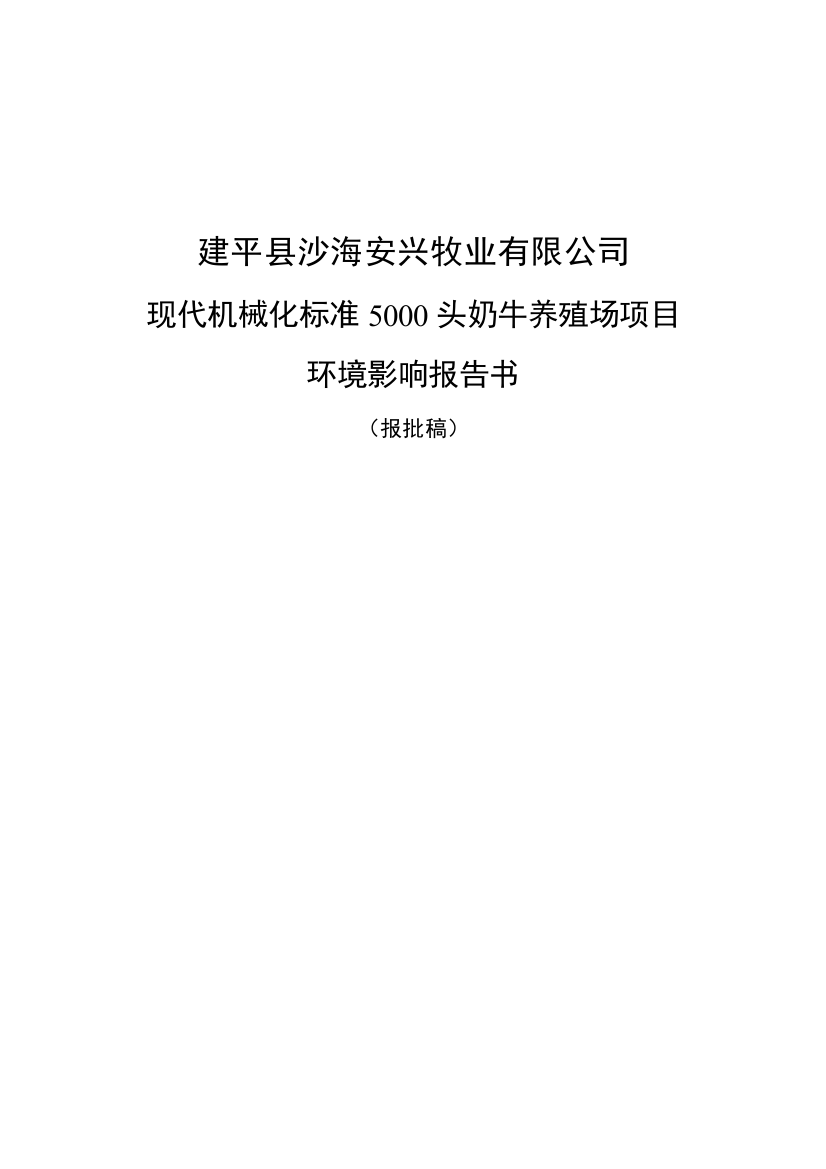 建平县沙海安兴牧业有限公司

现代机械化标准 5000 头奶牛养殖场项目

环境影响报告书

（报批稿）